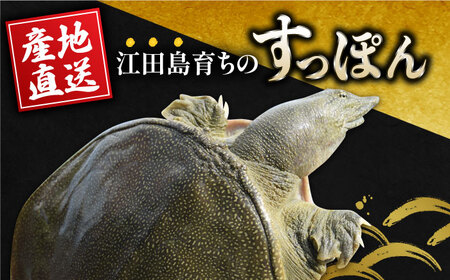 産地直送

江田島育ちのすっぽん